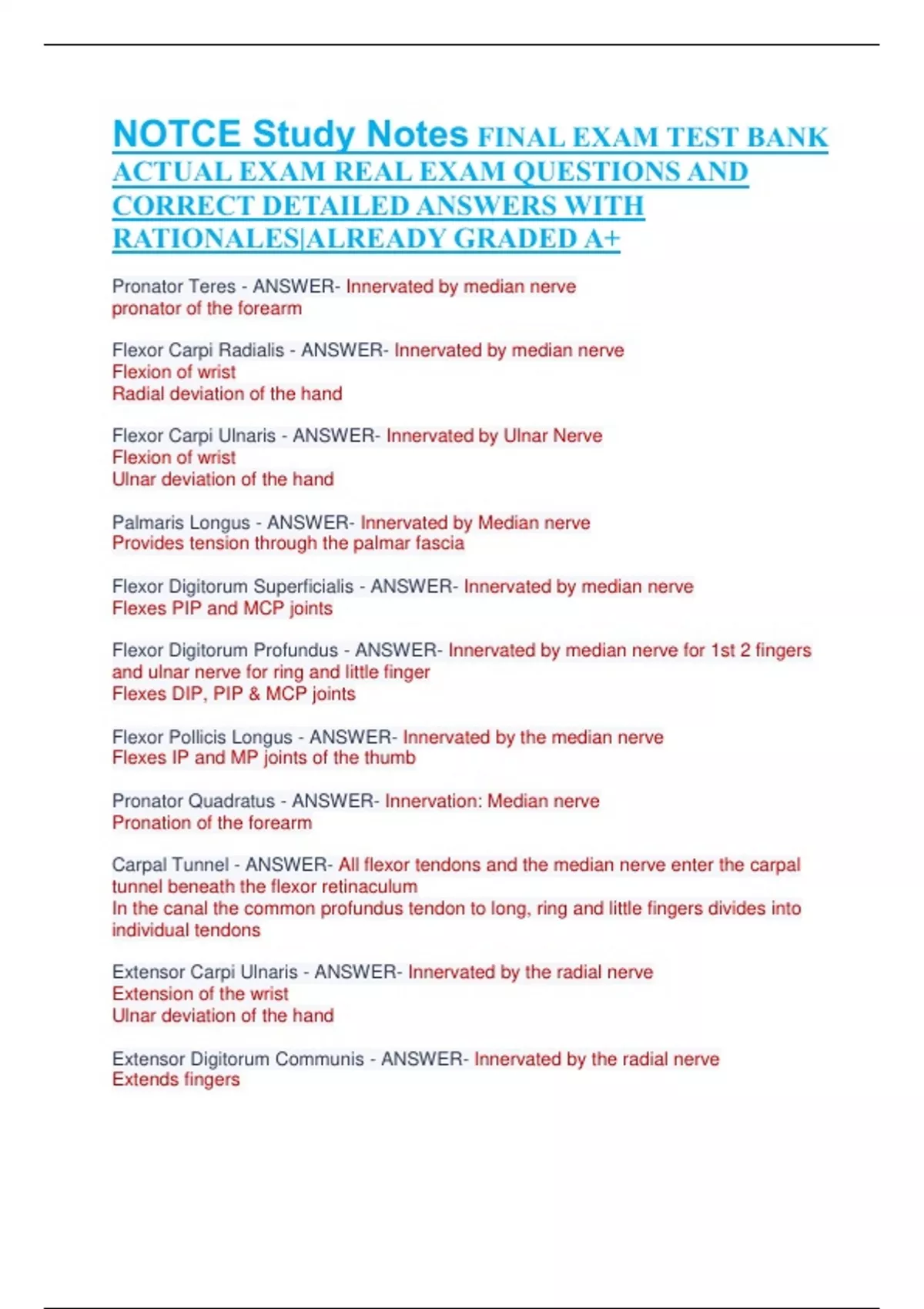 NOTCE Study Notes FINAL EXAM TEST BANK ACTUAL EXAM REAL EXAM QUESTIONS AND CORRECT DETAILED ANSWERS WITH RATIONALES|ALREADY GRADED A+

Pronator Teres - ANSWER- Innervated by median nerve
pronator of the forearm

Flexor Carpi Radialis - ANSWER- Innervated by median nerve
Flexion of wrist
Radial deviation of the hand

Flexor Carpi Ulnaris - ANSWER- Innervated by Ulnar Nerve
Flexion of wrist
Ulnar deviation of the hand

Palmaris Longus - ANSWER- Innervated by Median nerve
Provides tension through the palmar fascia

Flexor Digitorum Superficialis - ANSWER- Innervated by median nerve
Flexes PIP and MCP joints

Flexor Digitorum Profundus - ANSWER- Innervated by median nerve for 1st 2 fingers and ulnar nerve for ring and little finger
Flexes DIP, PIP & MCP joints

Flexor Pollicis Longus - ANSWER- Innervated by the median nerve
Flexes IP and MP joints of the thumb

Pronator Quadratus - ANSWER- Innervation: Median nerve
Pronation of the forearm

Carpal Tunnel - ANSWER- All flexor tendons and the median nerve enter the carpal tunnel beneath the flexor retinaculum
In the canal the common profundus tendon to long, ring and little fingers divides into individual tendons

Extensor Carpi Ulnaris - ANSWER- Innervated by the radial nerve
Extension of the wrist
Ulnar deviation of the hand

Extensor Digitorum Communis - ANSWER- Innervated by the radial nerve
Extends fingers